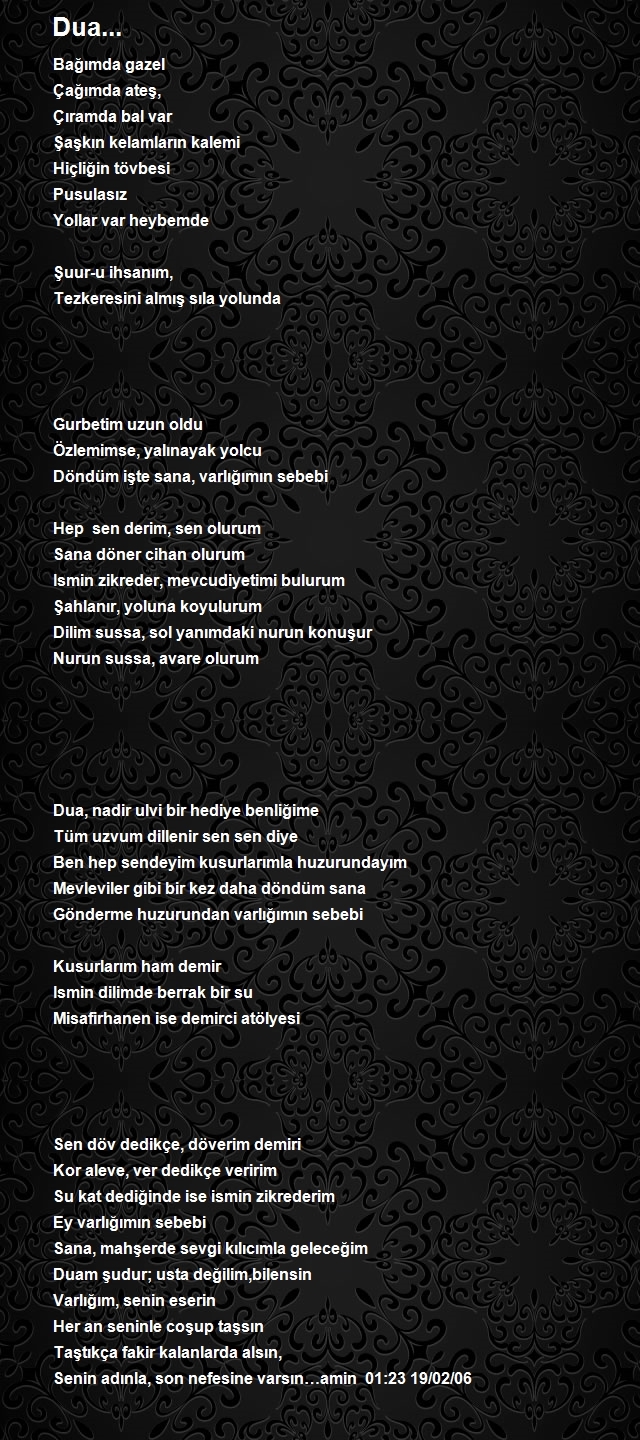 Dua...

Bağımda gazel
Çağımda ateş,
Çıramda bal var
Şaşkın kelamların kalemi
Hiçliğin tövbesi
Pusulasız
Yollar var heybemde

Şuur-u ihsanım,
Tezkeresini almış sıla yolunda

Gurbetim uzun oldu
Özlemimse, yalınayak yolcu
Döndüm işte sana, varlığımın sebebi

Hep sen derim, sen olurum
Sana döner cihan olurum
Ismin zikreder, mevcudiyetimi bulurum
Şahlanır, yoluna koyulurum
Dilim sussa, sol yanımdaki nurun konuşur
Nurun sussa, avare olurum

Dua, nadir ulvi bir hediye benliğime
Tüm uzvum dillenir sen sen diye
Ben hep sendeyim kusurlarımla huzurundayım
Mevleviler gibi bir kez daha döndüm sana
Gönderme huzurundan varlığımın sebebi

Kusurlarım ham demir
Ismin dilimde berrak bir su
Misafirhanen ise demirci atölyesi

Sen döv dedikçe, döverim demiri
Kor aleve, ver dedikçe veririm
Su kat dediğinde ise ismin zikrederim
Ey varlığımın sebebi
Sana, mahşerde sevgi kılıcımla geleceğim
Duam şudur; usta değilim,bilensin
Varlığım, senin eserin
Her an seninle coşup taşsın
Taştıkça fakir kalanlarda alsın,
Senin adınla, son nefesine varsın…amin 01:23 19/02/06